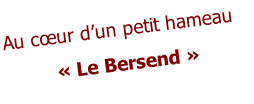 Au cœur d’un petit hameau
« Le Bersend »